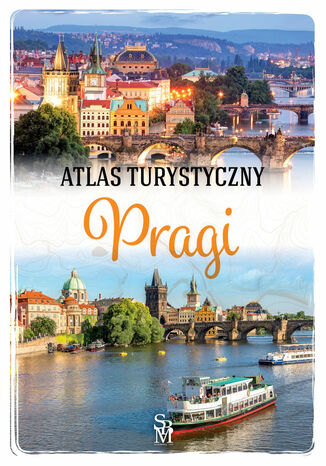 ATLAS TURYSTYCZNY

Pragi

SBM